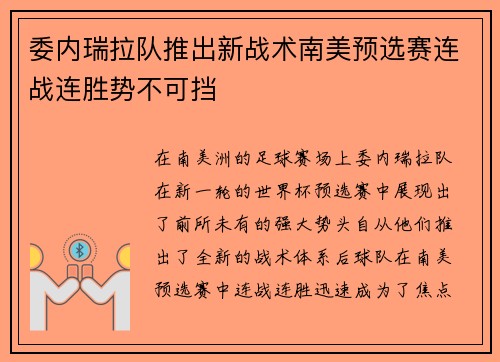 委内瑞拉队推出新战术南美预选赛连战连胜势不可挡

在南美洲的足球赛场上委内瑞拉队在新一轮的世界杯预选赛中展现出了前所未有的强大势头自从他们推出了全新的战术体系后球队在南美预选赛中连战连胜迅速成为了焦点